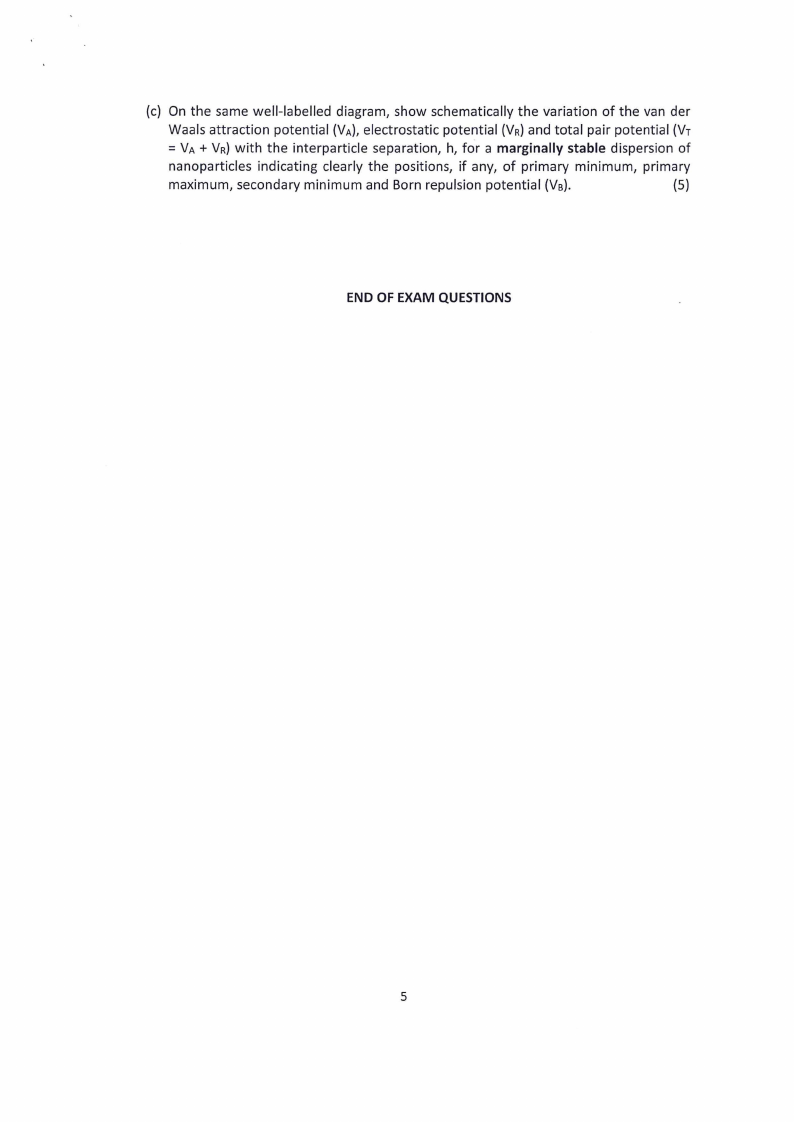 (c) On the same well-labelled diagram, show schematically the variation of the van der Waals attraction potential ($V_A$), electrostatic potential ($V_R$) and total pair potential ($V_T = V_A + V_R$) with the interparticle separation, h, for a marginally stable dispersion of nanoparticles indicating clearly the positions, if any, of primary minimum, primary maximum, secondary minimum and Born repulsion potential ($V_B$). (5)

END OF EXAM QUESTIONS

5